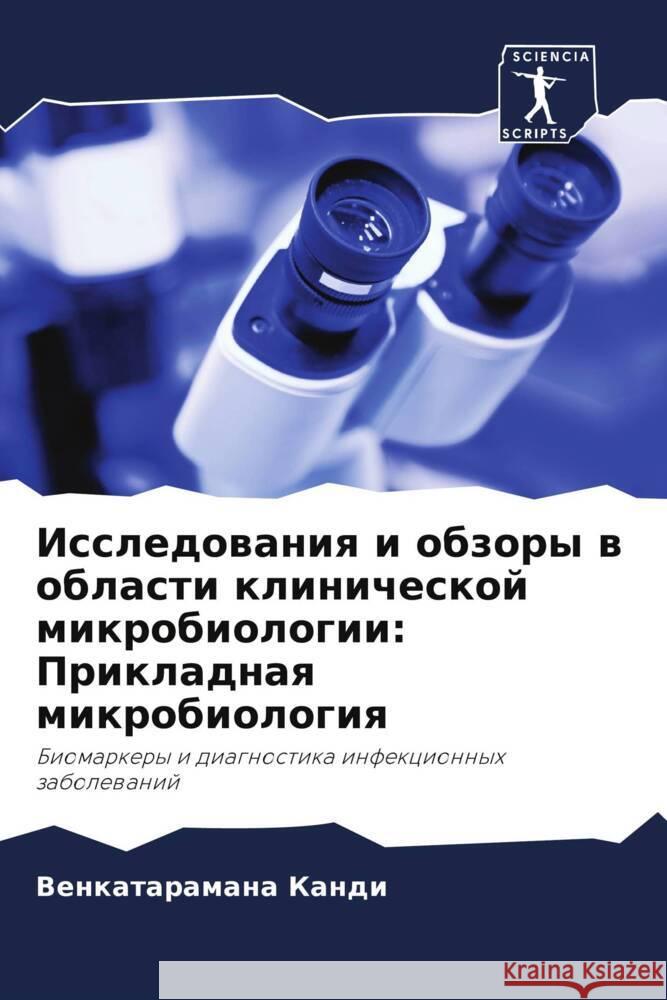 SCIENCIA
SCRIPTS

Исследования и обзоры в области клинической микробиологии: Прикладная микробиология

Биомаркеры и диагностика инфекционных заболеваний

Венкатарамана Канди